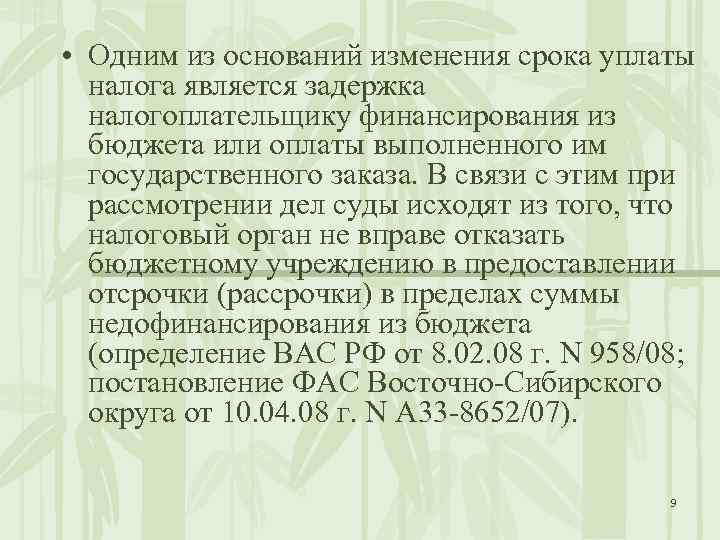 • Одним из оснований изменения срока уплаты налога является задержка налогоплательщику финансирования из бюджета или оплаты выполненного им государственного заказа. В связи с этим при рассмотрении дел суды исходят из того, что налоговый орган не вправе отказать бюджетному учреждению в предоставлении отсрочки (рассрочки) в пределах суммы недофинансирования из бюджета (определение ВАС РФ от 8.02.08 г. N 958/08; постановление ФАС Восточно-Сибирского округа от 10.04.08 г. N А33-8652/07).

9